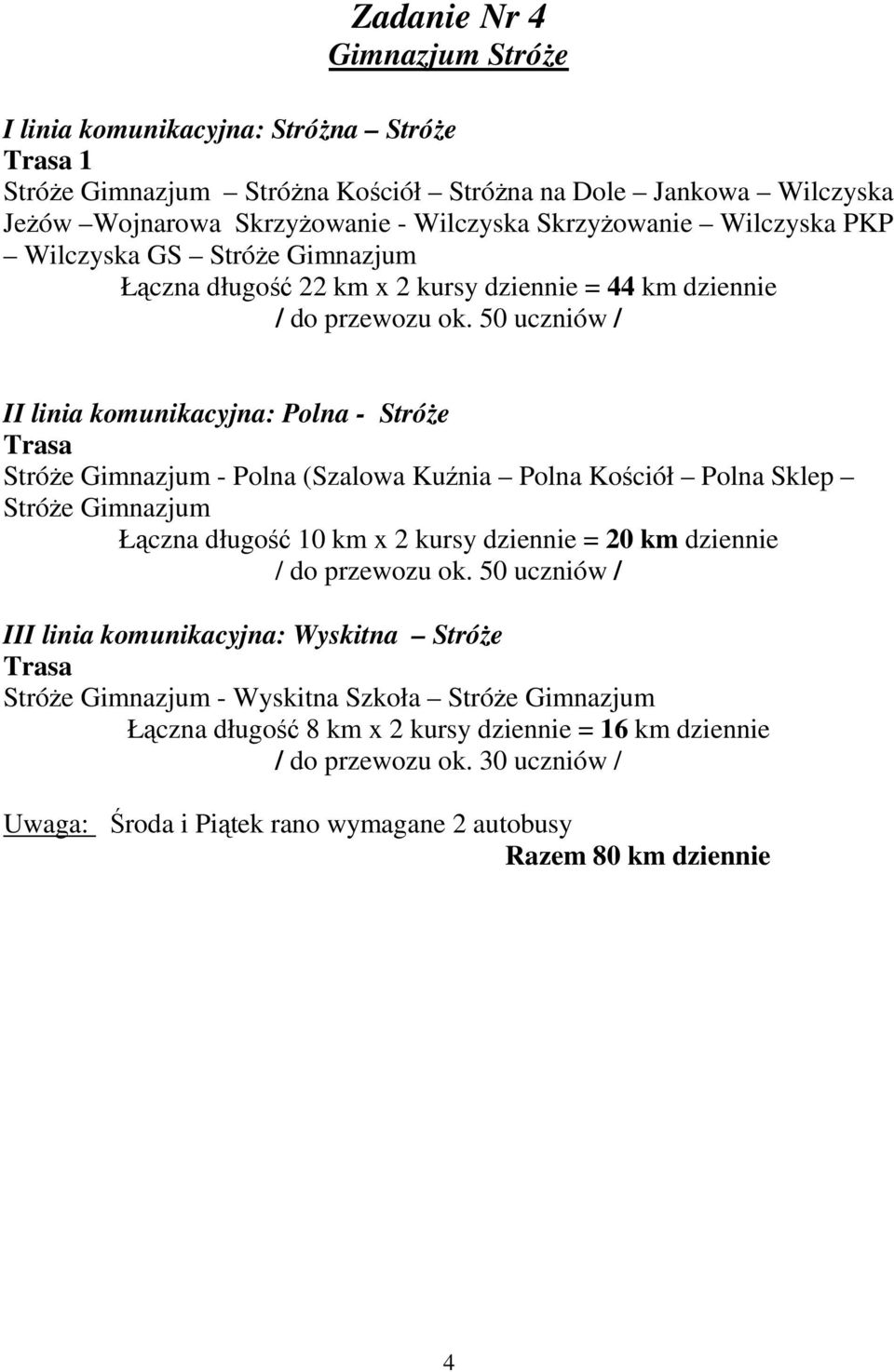 Zadanie Nr 4
Gimnazjum Stróże

I linia komunikacyjna: Stróżna – Stróże
Trasa 1
Stróże Gimnazjum – Stróżna Kościół – Stróżna na Dole – Jankowa – Wilczyska Jeżów –Wojnarowa Skrzyżowanie - Wilczyska Skrzyżowanie – Wilczyska PKP – Wilczyska GS – Stróże Gimnazjum
Łączna długość 22 km x 2 kursy dziennie = 44 km dziennie
/ do przewozu ok. 50 uczniów /

II linia komunikacyjna: Polna - Stróże
Trasa
Stróże Gimnazjum - Polna (Szalowa Kuźnia – Polna Kościół – Polna Sklep – Stróże Gimnazjum
Łączna długość 10 km x 2 kursy dziennie = 20 km dziennie
/ do przewozu ok. 50 uczniów /

III linia komunikacyjna: Wyskitna – Stróże
Trasa
Stróże Gimnazjum - Wyskitna Szkoła – Stróże Gimnazjum
Łączna długość 8 km x 2 kursy dziennie = 16 km dziennie
/ do przewozu ok. 30 uczniów /

Uwaga: Środa i Piątek rano wymagane 2 autobusy
Razem 80 km dziennie

4